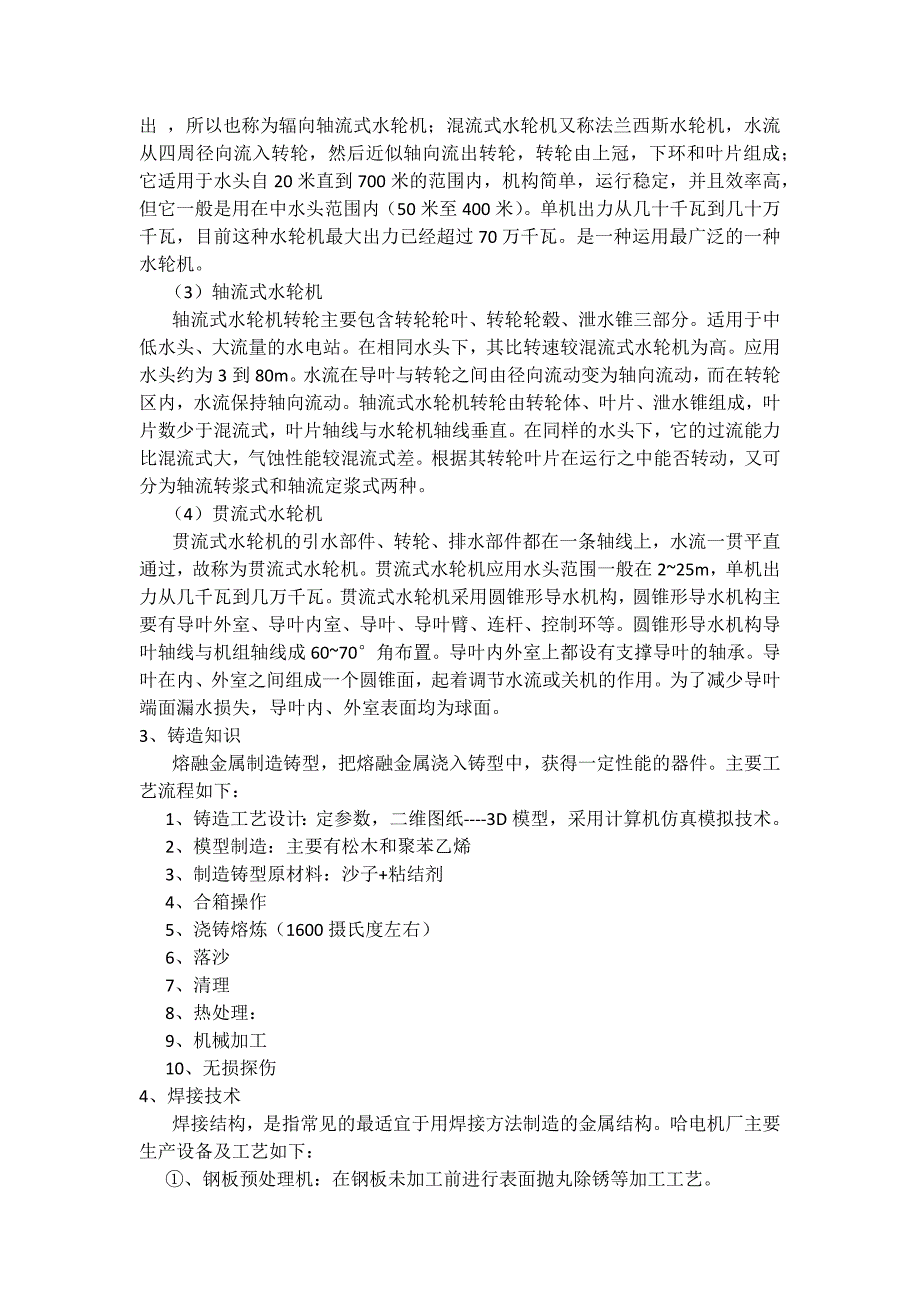 出 ，所以也称为辐向轴流式水轮机；混流式水轮机又称法兰西斯水轮机，水流从四周径向流入转轮，然后近似轴向流出转轮，转轮由上冠，下环和叶片组成；它适用于水头自 20 米直到 700 米的范围内，机构简单，运行稳定，并且效率高，但它一般是用在中水头范围内（50 米至 400 米）。单机出力从几十千瓦到几十万千瓦，目前这种水轮机最大出力已经超过 70 万千瓦。是一种运用最广泛的一种水轮机。

（3）轴流式水轮机

轴流式水轮机转轮主要包含转轮轮叶、转轮轮毂、泄水锥三部分。适用于中低水头、大流量的水电站。在相同水头下，其比转速较混流式水轮机为高。应用水头约为 3 到 80m。水流在导叶与转轮之间由径向流动变为轴向流动，而在转轮区内，水流保持轴向流动。轴流式水轮机转轮由转轮体、叶片、泄水锥组成，叶片数少于混流式，叶片轴线与水轮机轴线垂直。在同样的水头下，它的过流能力比混流式大，气蚀性能较混流式差。根据其转轮叶片在运行之中能否转动，又可分为轴流转浆式和轴流定浆式两种。

（4）贯流式水轮机

贯流式水轮机的引水部件、转轮、排水部件都在一条轴线上，水流一贯平直通过，故称为贯流式水轮机。贯流式水轮机应用水头范围一般在 2~25m，单机出力从几千瓦到几万千瓦。贯流式水轮机采用圆锥形导水机构，圆锥形导水机构主要有导叶外室、导叶内室、导叶、导叶臂、连杆、控制环等。圆锥形导水机构导叶轴线与机组轴线成 60~70°角布置。导叶内外室上都设有支撑导叶的轴承。导叶在内、外室之间组成一个圆锥面，起着调节水流或关机的作用。为了减少导叶端面漏水损失，导叶内、外室表面均为球面。

3、铸造知识

熔融金属制造铸型，把熔融金属浇入铸型中，获得一定性能的器件。主要工艺流程如下：

1、铸造工艺设计：定参数，二维图纸----3D 模型，采用计算机仿真模拟技术。
2、模型制造：主要有松木和聚苯乙烯
3、制造铸型原材料：沙子+粘结剂
4、合箱操作
5、浇铸熔炼（1600 摄氏度左右）
6、落沙
7、清理
8、热处理：
9、机械加工
10、无损探伤

4、焊接技术

焊接结构，是指常见的最适宜于用焊接方法制造的金属结构。哈电机厂主要生产设备及工艺如下：

①、钢板预处理机：在钢板未加工前进行表面抛丸除锈等加工工艺。